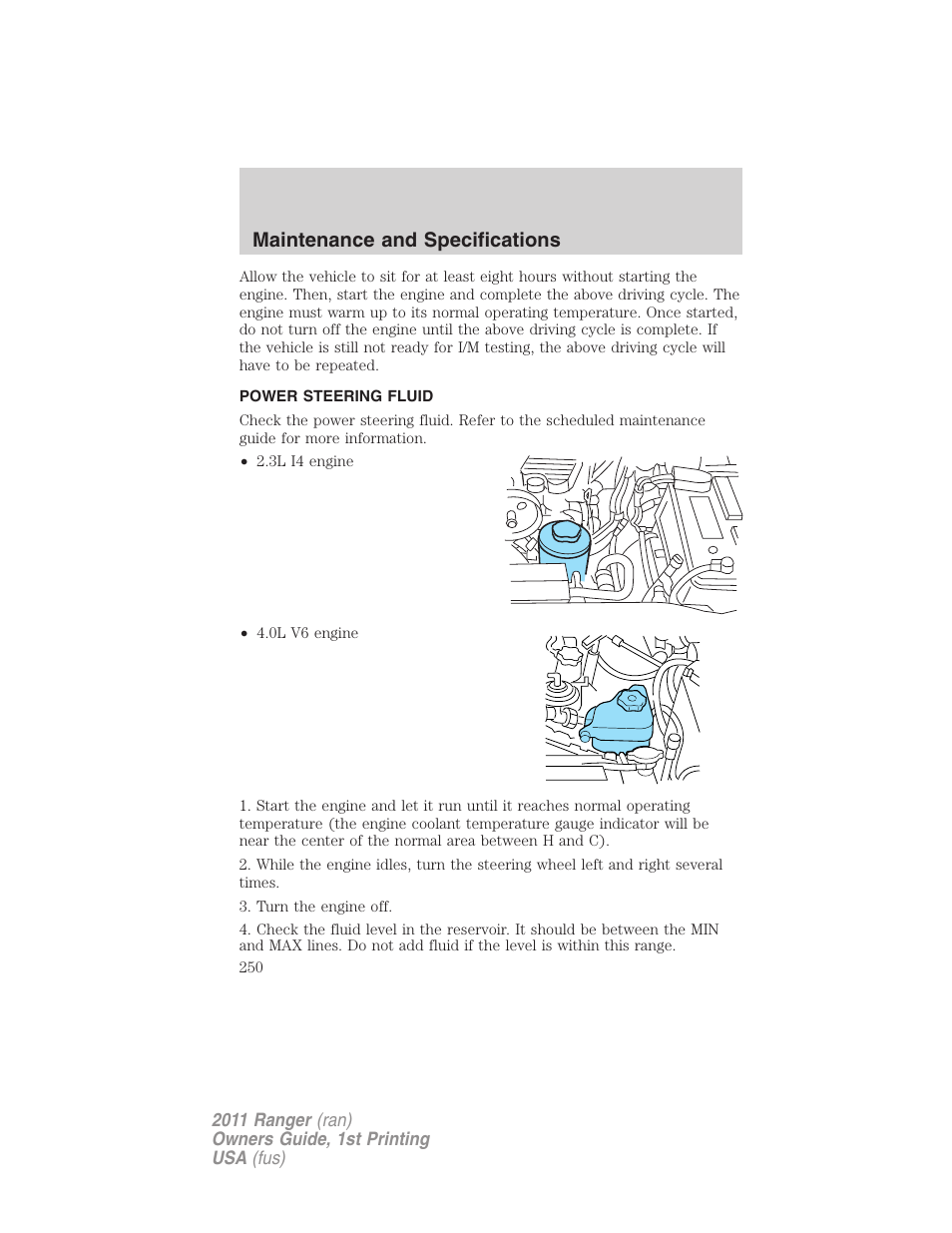 Maintenance and Specifications

Allow the vehicle to sit for at least eight hours without starting the engine. Then, start the engine and complete the above driving cycle. The engine must warm up to its normal operating temperature. Once started, do not turn off the engine until the above driving cycle is complete. If the vehicle is still not ready for I/M testing, the above driving cycle will have to be repeated.

POWER STEERING FLUID

Check the power steering fluid. Refer to the scheduled maintenance guide for more information.

• 2.3L I4 engine

• 4.0L V6 engine

1. Start the engine and let it run until it reaches normal operating temperature (the engine coolant temperature gauge indicator will be near the center of the normal area between H and C).

2. While the engine idles, turn the steering wheel left and right several times.

3. Turn the engine off.

4. Check the fluid level in the reservoir. It should be between the MIN and MAX lines. Do not add fluid if the level is within this range.

250

2011 Ranger (ran)
Owners Guide, 1st Printing
USA (fus)